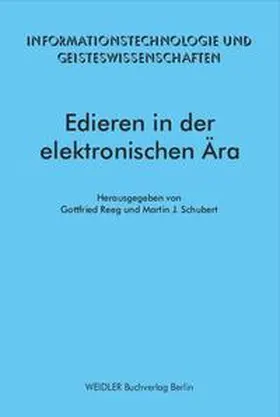 INFORMATIONSTECHNOLOGIE UND GEISTESWISSENSCHAFTEN

Edieren in der elektronischen Ära

Herausgegeben von
Gottfried Reeg und Martin J. Schubert

WEIDLER Buchverlag Berlin